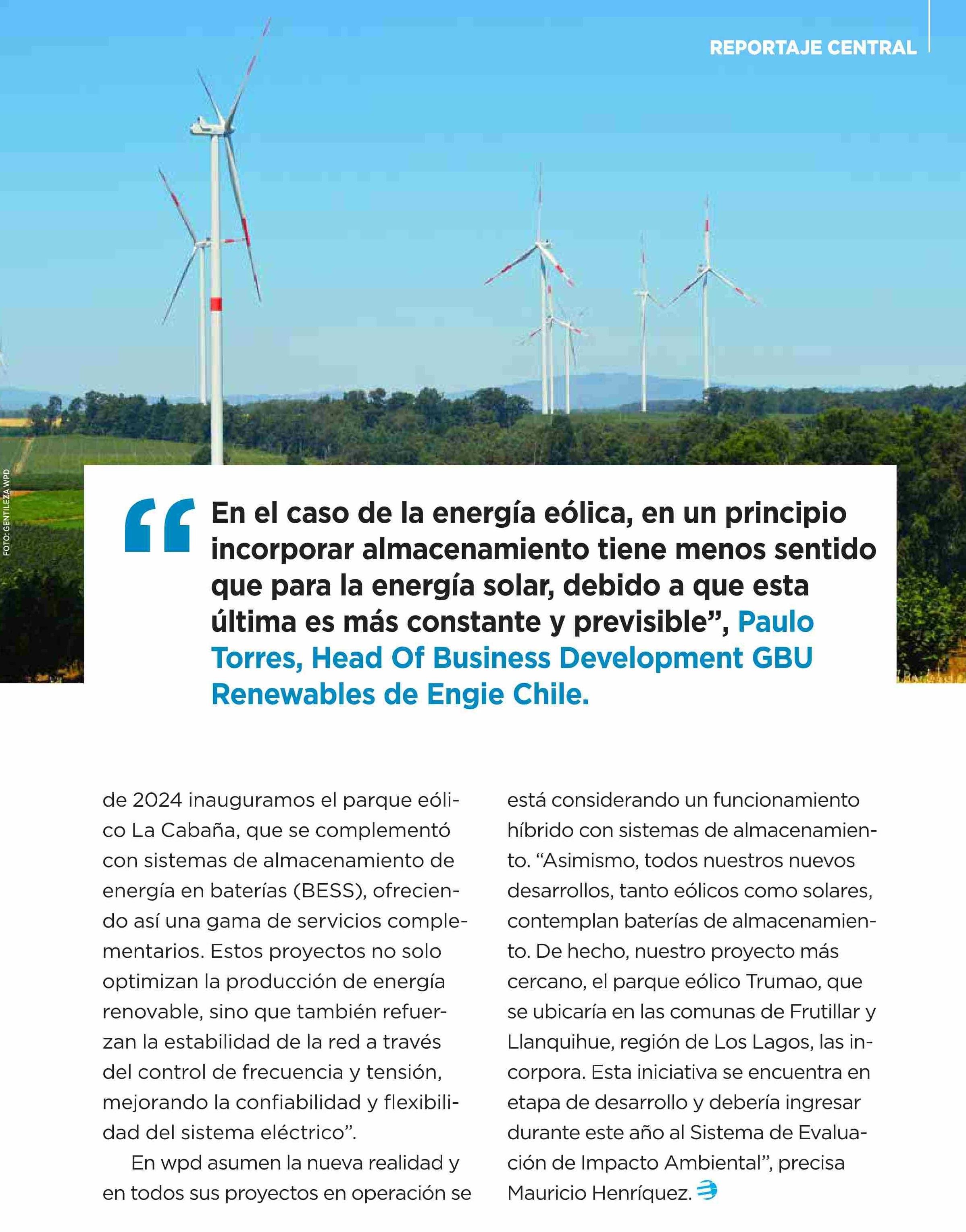 REPORTAJE CENTRAL

FOTO: GENTILEZA WPD

“En el caso de la energía eólica, en un principio incorporar almacenamiento tiene menos sentido que para la energía solar, debido a que esta última es más constante y previsible”, Paulo Torres, Head Of Business Development GBU Renewables de Engie Chile.

de 2024 inauguramos el parque eólico La Cabaña, que se complementó con sistemas de almacenamiento de energía en baterías (BESS), ofreciendo así una gama de servicios complementarios. Estos proyectos no solo optimizan la producción de energía renovable, sino que también refuerzan la estabilidad de la red a través del control de frecuencia y tensión, mejorando la confiabilidad y flexibilidad del sistema eléctrico”.

En wpd asumen la nueva realidad y en todos sus proyectos en operación se está considerando un funcionamiento híbrido con sistemas de almacenamiento. “Asimismo, todos nuestros nuevos desarrollos, tanto eólicos como solares, contemplan baterías de almacenamiento. De hecho, nuestro proyecto más cercano, el parque eólico Trumao, que se ubicaría en las comunas de Frutillar y Llanquihue, región de Los Lagos, las incorpora. Esta iniciativa se encuentra en etapa de desarrollo y debería ingresar durante este año al Sistema de Evaluación de Impacto Ambiental”, precisa Mauricio Henríquez.